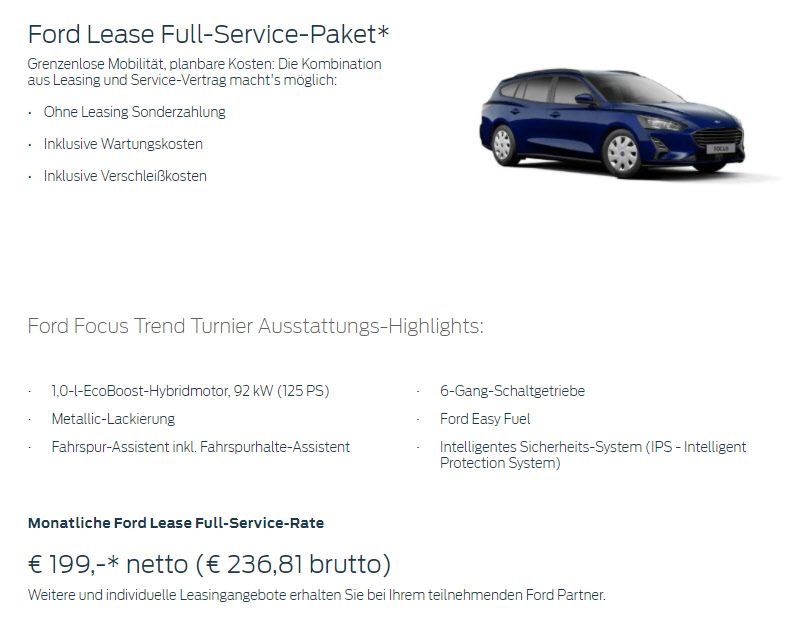 Ford Lease Full-Service-Paket*

Grenzenlose Mobilität, planbare Kosten: Die Kombination aus Leasing und Service-Vertrag macht's möglich:

· Ohne Leasing Sonderzahlung

· Inklusive Wartungskosten

· Inklusive Verschleißkosten

FOCUS

Ford Focus Trend Turnier Ausstattungs-Highlights:

· 1,0-l-EcoBoost-Hybridmotor, 92 kW (125 PS)

· Metallic-Lackierung

· Fahrspur-Assistent inkl. Fahrspurhalte-Assistent

· 6-Gang-Schaltgetriebe

· Ford Easy Fuel

· Intelligentes Sicherheits-System (IPS - Intelligent Protection System)

Monatliche Ford Lease Full-Service-Rate

€ 199,-* netto (€ 236,81 brutto)

Weitere und individuelle Leasingangebote erhalten Sie bei Ihrem teilnehmenden Ford Partner.